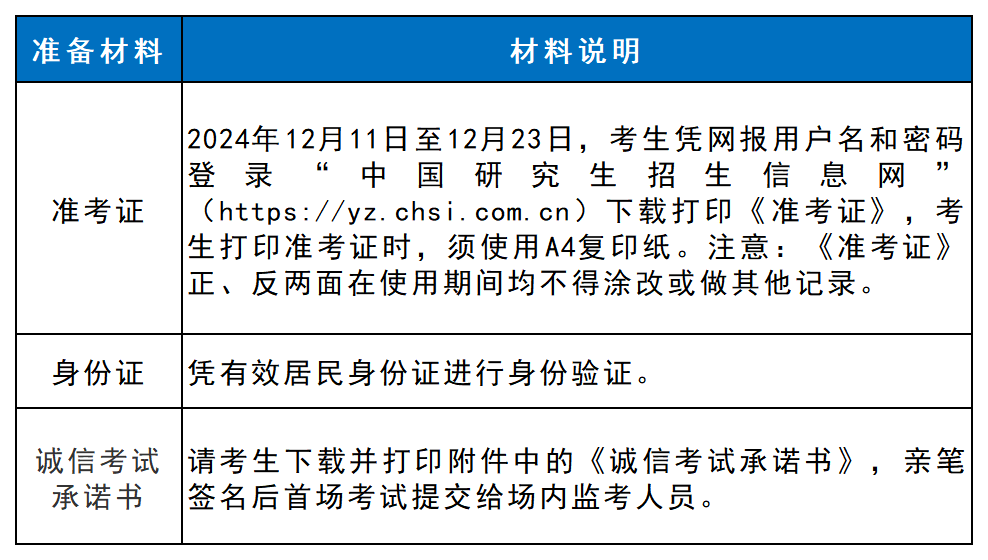 | 准备材料 | 材料说明 |
|---|---|
| 准考证 | 2024年12月11日至12月23日，考生凭网报用户名和密码登录“中国研究生招生信息网”（https://yz.chsi.com.cn）下载打印《准考证》，考生打印准考证时，须使用A4复印纸。注意：《准考证》正、反两面在使用期间均不得涂改或做其他记录。 |
| 身份证 | 凭有效居民身份证进行身份验证。 |
| 诚信考试承诺书 | 请考生下载并打印附件中的《诚信考试承诺书》，亲笔签名后首场考试提交给场内监考人员。 |